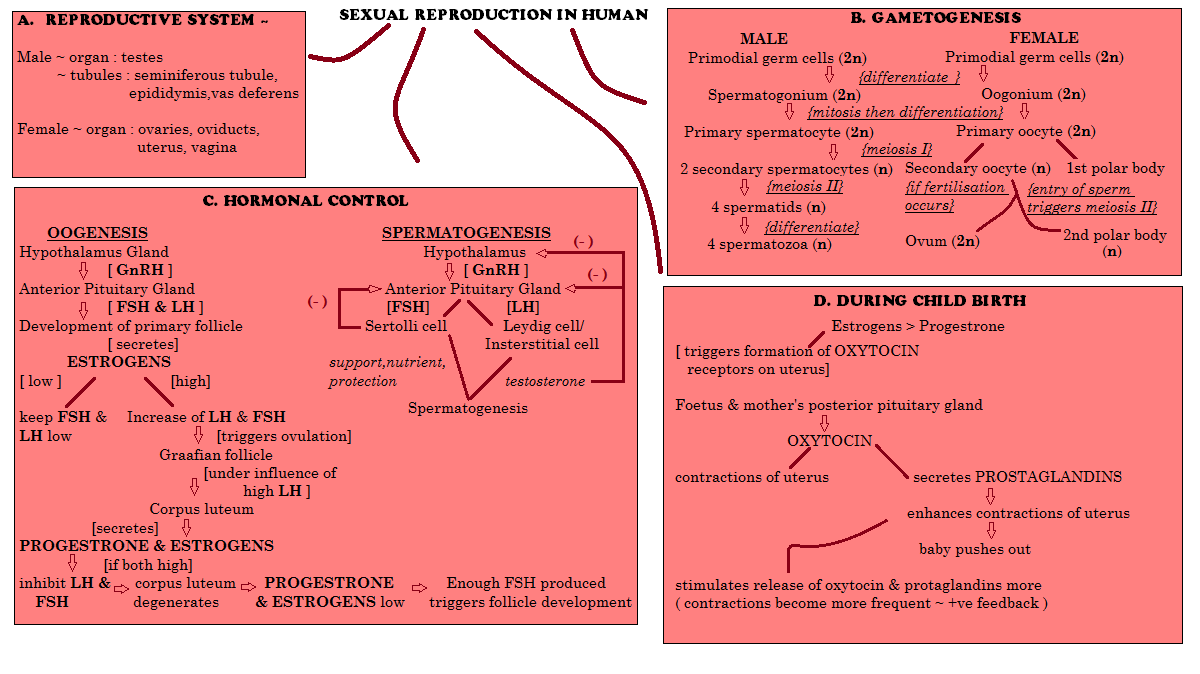 SEXUAL REPRODUCTION IN HUMAN

A. REPRODUCTIVE SYSTEM ~

Male ~ organ : testes
~ tubules : seminiferous tubule, epididymis,vas deferens

Female ~ organ : ovaries, oviducts, uterus, vagina

B. GAMETOGENESIS

MALE
Primodial germ cells (2n)
{differentiate }
Spermatogonium (2n)
{mitosis then differentiation}
Primary spermatocyte (2n)
{meiosis I}
2 secondary spermatocytes (n)
{meiosis II}
4 spermatids (n)
{differentiate}
4 spermatozoa (n)

FEMALE
Primodial germ cells (2n)
Oogonium (2n)
Primary oocyte (2n)
Secondary oocyte (n)
1st polar body
{if fertilisation occurs}
{entry of sperm triggers meiosis II}
Ovum (2n)
2nd polar body (n)

C. HORMONAL CONTROL

OOGENESIS
Hypothalamus Gland
[ GnRH ]
Anterior Pituitary Gland
[ FSH & LH ]
Development of primary follicle
[ secretes]
ESTROGENS
[ low ]
[high]
keep FSH & LH low
Increase of LH & FSH
[triggers ovulation]
Graafian follicle
[under influence of high LH ]
Corpus luteum
[secretes]
PROGESTRONE & ESTROGENS
[if both high]
inhibit LH & FSH
corpus luteum degenerates
PROGESTRONE & ESTROGENS low
Enough FSH produced triggers follicle development

SPERMATOGENESIS
Hypothalamus
(-)
[ GnRH ]
(-)
Anterior Pituitary Gland
(-)
[FSH]
[LH]
Sertolli cell
Leydig cell/ Insterstitial cell
support,nutrient, protection
testosterone
Spermatogenesis

D. DURING CHILD BIRTH

Estrogens > Progestrone
[ triggers formation of OXYTOCIN receptors on uterus]
Foetus & mother's posterior pituitary gland
OXYTOCIN
contractions of uterus
secretes PROSTAGLANDINS
enhances contractions of uterus
baby pushes out
stimulates release of oxytocin & protaglandins more
( contractions become more frequent ~ +ve feedback )